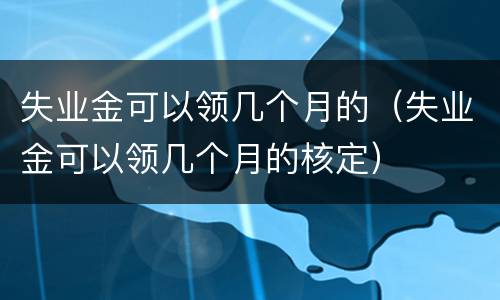 失业金可以领几个月的（失业金可以领几个月的核定）